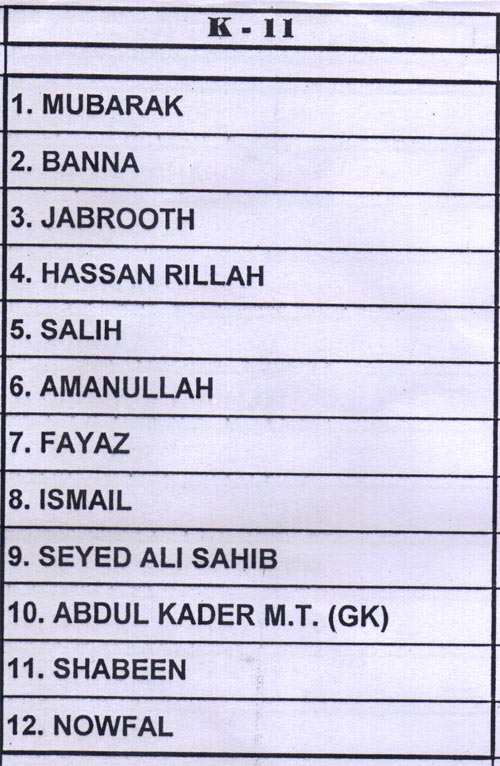 | K - 11 |
|---|
| |
| 1. MUBARAK |
| 2. BANNA |
| 3. JABROOTH |
| 4. HASSAN RILLAH |
| 5. SALIH |
| 6. AMANULLAH |
| 7. FAYAZ |
| 8. ISMAIL |
| 9. SEYED ALI SAHIB |
| 10. ABDUL KADER M.T. (GK) |
| 11. SHABEEN |
| 12. NOWFAL |